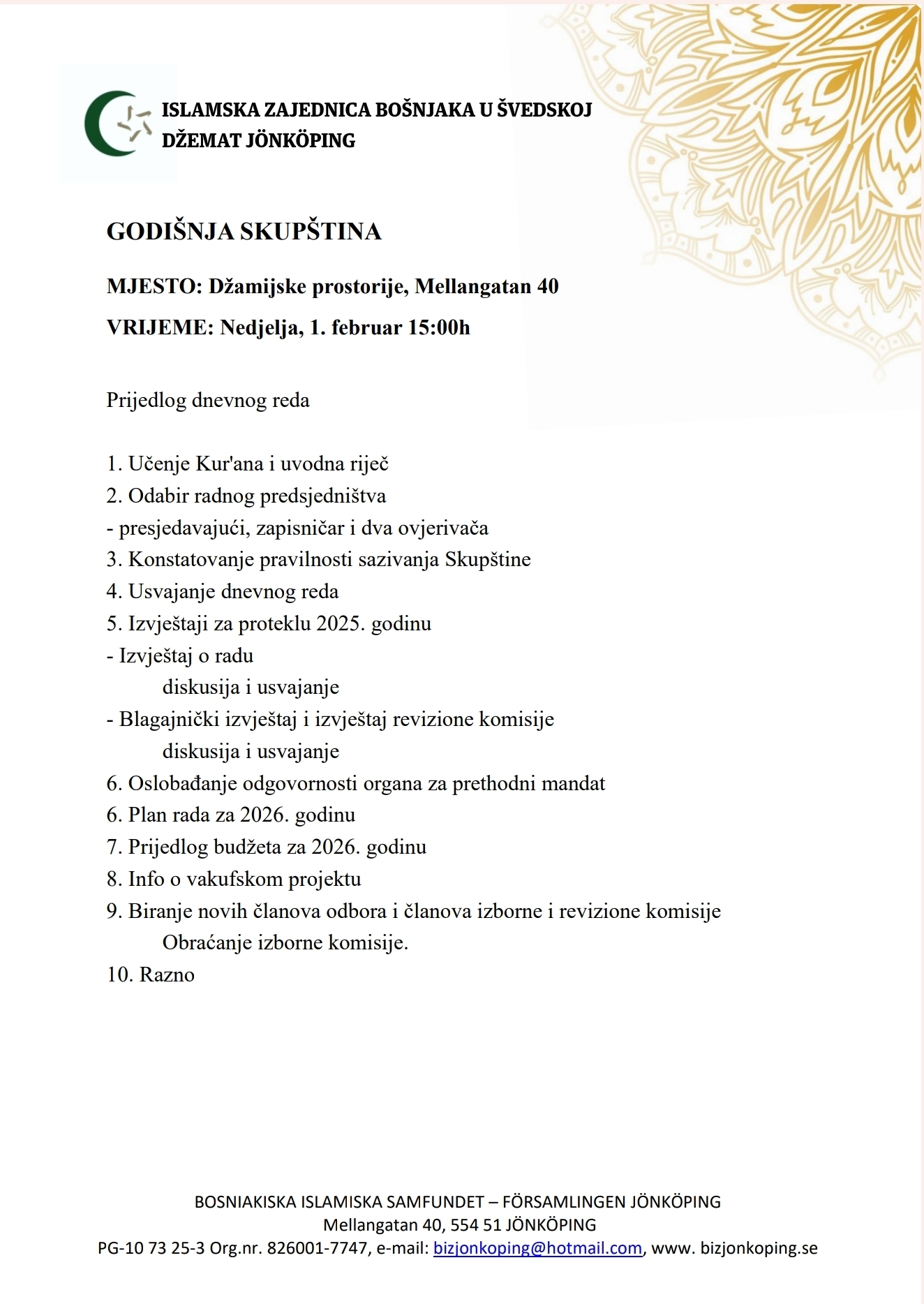 ISLAMSKA ZAJEDNICA BOŠNJAKA U ŠVEDSKOJ
DŽEMAT JÖNKÖPING

GODIŠNJA SKUPŠTINA

MJESTO: Džamijske prostorije, Mellangatan 40

VRIJEME: Nedjelja, 1. februar 15:00h

Prijedlog dnevnog reda

1. Učenje Kur'ana i uvodna riječ
2. Odabir radnog predsjedništva
- presjedavajući, zapisničar i dva ovjerivača
3. Konstatovanje pravilnosti sazivanja Skupštine
4. Usvajanje dnevnog reda
5. Izvještaji za proteklu 2025. godinu
- Izvještaj o radu
diskusija i usvajanje
- Blagajnički izvještaj i izvještaj revizione komisije
diskusija i usvajanje
6. Oslobađanje odgovornosti organa za prethodni mandat
6. Plan rada za 2026. godinu
7. Prijedlog budžeta za 2026. godinu
8. Info o vakufskom projektu
9. Biranje novih članova odbora i članova izborne i revizione komisije
Obraćanje izborne komisije.
10. Razno

BOSNIAKISKA ISLAMISKA SAMFUNDET – FÖRSAMLINGEN JÖNKÖPING
Mellangatan 40, 554 51 JÖNKÖPING
PG-10 73 25-3 Org.nr. 826001-7747, e-mail: bizjonkoping@hotmail.com, www. bizjonkoping.se